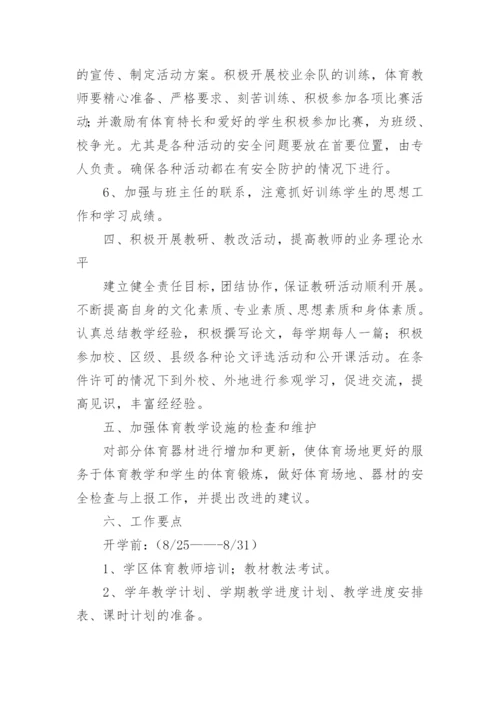 的宣传、制定活动方案。积极开展校业余队的训练，体育教师要精心准备、严格要求、刻苦训练、积极参加各项比赛活动;并激励有体育特长和爱好的学生积极参加比赛，为班级、校争光。尤其是各种活动的安全问题要放在首要位置，由专人负责。确保各种活动都在有安全防护的情况下进行。

6、加强与班主任的联系，注意抓好训练学生的思想工作和学习成绩。

四、积极开展教研、教改活动，提高教师的业务理论水平

建立健全责任目标，团结协作，保证教研活动顺利开展。不断提高自身的文化素质、专业素质、思想素质和身体素质。认真总结教学经验，积极撰写论文，每学期每人一篇；积极参加校、区级、县级各种论文评选活动和公开课活动。在条件许可的情况下到外校、外地进行参观学习，促进交流，提高见识，丰富经经验。

五、加强体育教学设施的检查和维护

对部分体育器材进行增加和更新，使体育场地更好的服务于体育教学和学生的体育锻炼，做好体育场地、器材的安全检查与上报工作，并提出改进的建议。

六、工作要点

开学前：(8/25——-8/31)

1、学区体育教师培训；教材教法考试。

2、学年教学计划、学期教学进度计划、教学进度安排表、课时计划的准备。